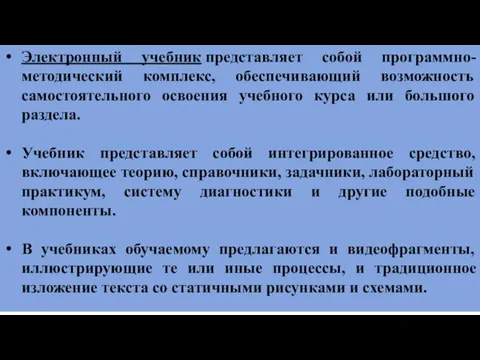 • Электронный учебник представляет собой программно-методический комплекс, обеспечивающий возможность самостоятельного освоения учебного курса или большого раздела.

• Учебник представляет собой интегрированное средство, включающее теорию, справочники, задачники, лабораторный практикум, систему диагностики и другие подобные компоненты.

• В учебниках обучаемому предлагаются и видеофрагменты, иллюстрирующие те или иные процессы, и традиционное изложение текста со статичными рисунками и схемами.